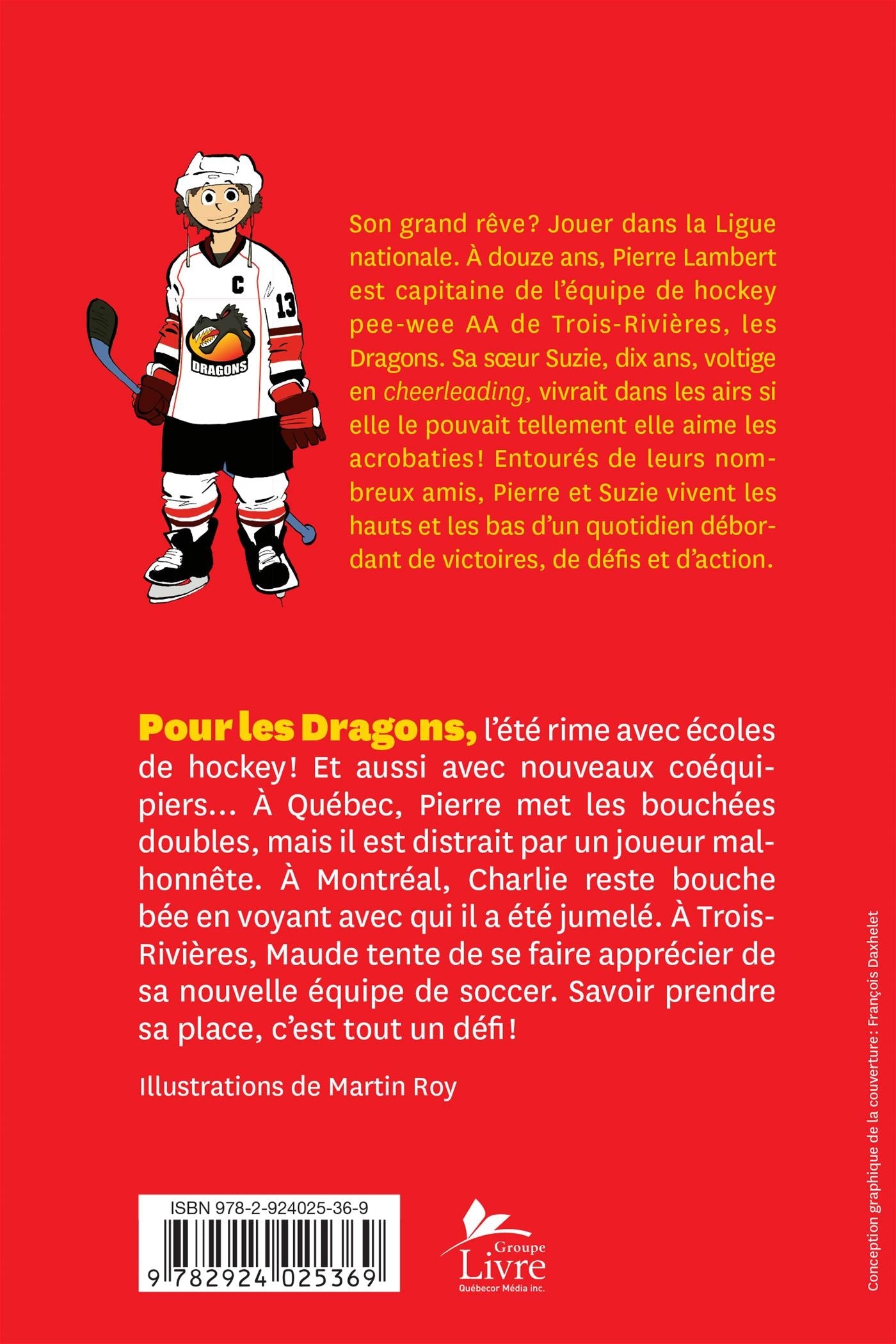 C

13

DRAGONS

Son grand rêve? Jouer dans la Ligue nationale. À douze ans, Pierre Lambert est capitaine de l'équipe de hockey pee-wee AA de Trois-Rivières, les Dragons. Sa sœur Suzie, dix ans, voltige en cheerleading, vivrait dans les airs si elle le pouvait tellement elle aime les acrobaties! Entourés de leurs nombreux amis, Pierre et Suzie vivent les hauts et les bas d'un quotidien débordant de victoires, de défis et d'action.

Pour les Dragons, l'été rime avec écoles de hockey! Et aussi avec nouveaux coéquipiers... À Québec, Pierre met les bouchées doubles, mais il est distrait par un joueur malhonnête. À Montréal, Charlie reste bouche bée en voyant avec qui il a été jumelé. À Trois-Rivières, Maude tente de se faire apprécier de sa nouvelle équipe de soccer. Savoir prendre sa place, c'est tout un défi!

Illustrations de Martin Roy

ISBN 978-2-924025-36-9

9 782924 025369

Groupe Livre Québecor Média inc.

Conception graphique de la couverture: François Daxhelet